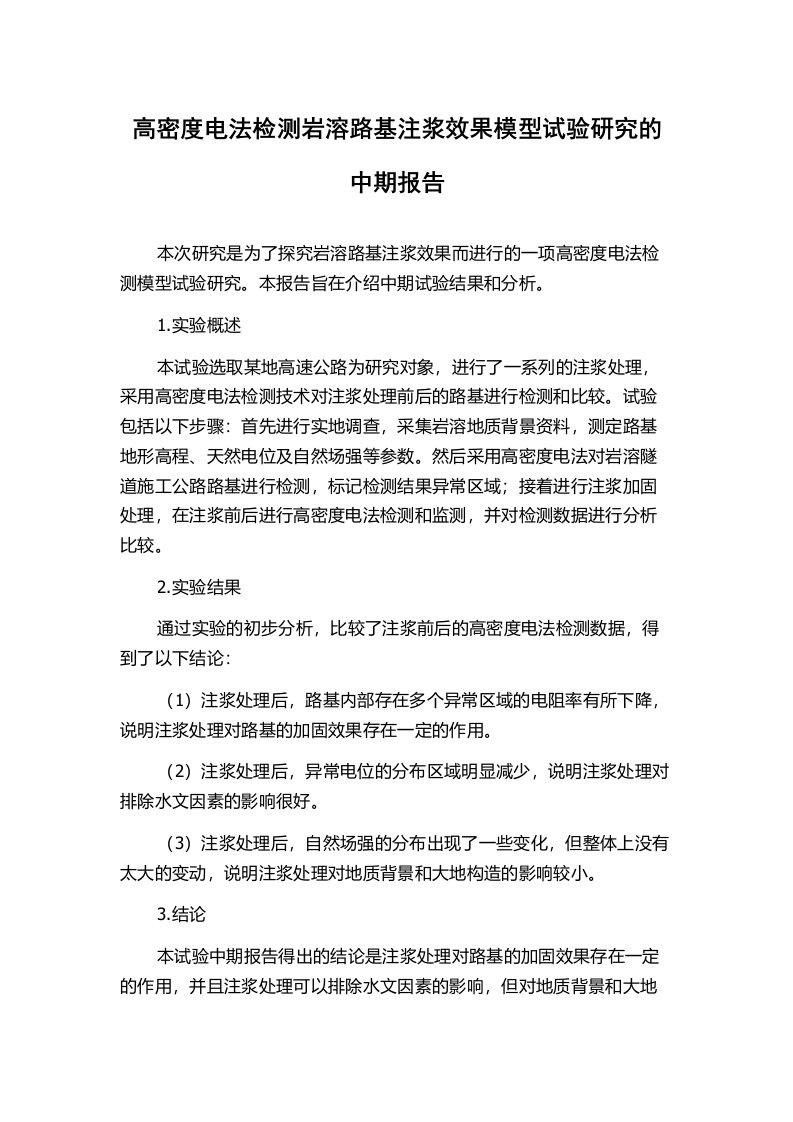 高密度电法检测岩溶路基注浆效果模型试验研究的中期报告

本次研究是为了探究岩溶路基注浆效果而进行的一项高密度电法检测模型试验研究。本报告旨在介绍中期试验结果和分析。

1.实验概述

本试验选取某地高速公路为研究对象，进行了一系列的注浆处理，采用高密度电法检测技术对注浆处理前后的路基进行检测和比较。试验包括以下步骤：首先进行实地调查，采集岩溶地质背景资料，测定路基地形高程、天然电位及自然场强等参数。然后采用高密度电法对岩溶隧道施工公路路基进行检测，标记检测结果异常区域；接着进行注浆加固处理，在注浆前后进行高密度电法检测和监测，并对检测数据进行分析比较。

2.实验结果

通过实验的初步分析，比较了注浆前后的高密度电法检测数据，得到了以下结论：

（1）注浆处理后，路基内部存在多个异常区域的电阻率有所下降，说明注浆处理对路基的加固效果存在一定的作用。

（2）注浆处理后，异常电位的分布区域明显减少，说明注浆处理对排除水文因素的影响很好。

（3）注浆处理后，自然场强的分布出现了一些变化，但整体上没有太大的变动，说明注浆处理对地质背景和大地构造的影响较小。

3.结论

本试验中期报告得出的结论是注浆处理对路基的加固效果存在一定的作用，并且注浆处理可以排除水文因素的影响，但对地质背景和大地